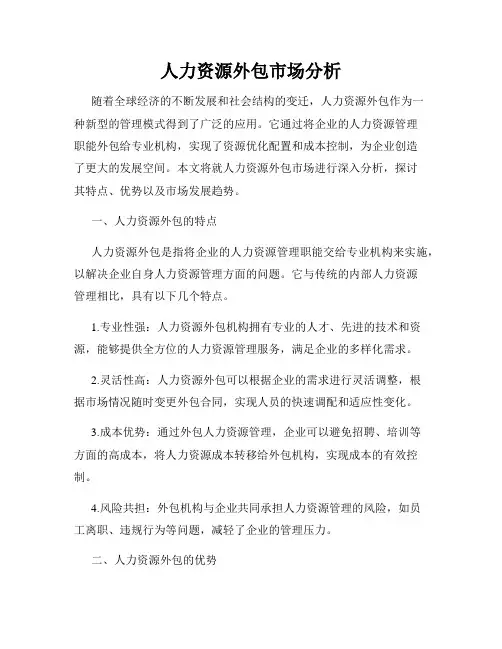 人力资源外包市场分析

随着全球经济的不断发展和社会结构的变迁，人力资源外包作为一种新型的管理模式得到了广泛的应用。它通过将企业的人力资源管理职能外包给专业机构，实现了资源优化配置和成本控制，为企业创造了更大的发展空间。本文将就人力资源外包市场进行深入分析，探讨其特点、优势以及市场发展趋势。

一、人力资源外包的特点

人力资源外包是指将企业的人力资源管理职能交给专业机构来实施，以解决企业自身人力资源管理方面的问题。它与传统的内部人力资源管理相比，具有以下几个特点。

1.专业性强：人力资源外包机构拥有专业的人才、先进的技术和资源，能够提供全方位的人力资源管理服务，满足企业的多样化需求。

2.灵活性高：人力资源外包可以根据企业的需求进行灵活调整，根据市场情况随时变更外包合同，实现人员的快速调配和适应性变化。

3.成本优势：通过外包人力资源管理，企业可以避免招聘、培训等方面的高成本，将人力资源成本转移给外包机构，实现成本的有效控制。

4.风险共担：外包机构与企业共同承担人力资源管理的风险，如员工离职、违规行为等问题，减轻了企业的管理压力。

二、人力资源外包的优势